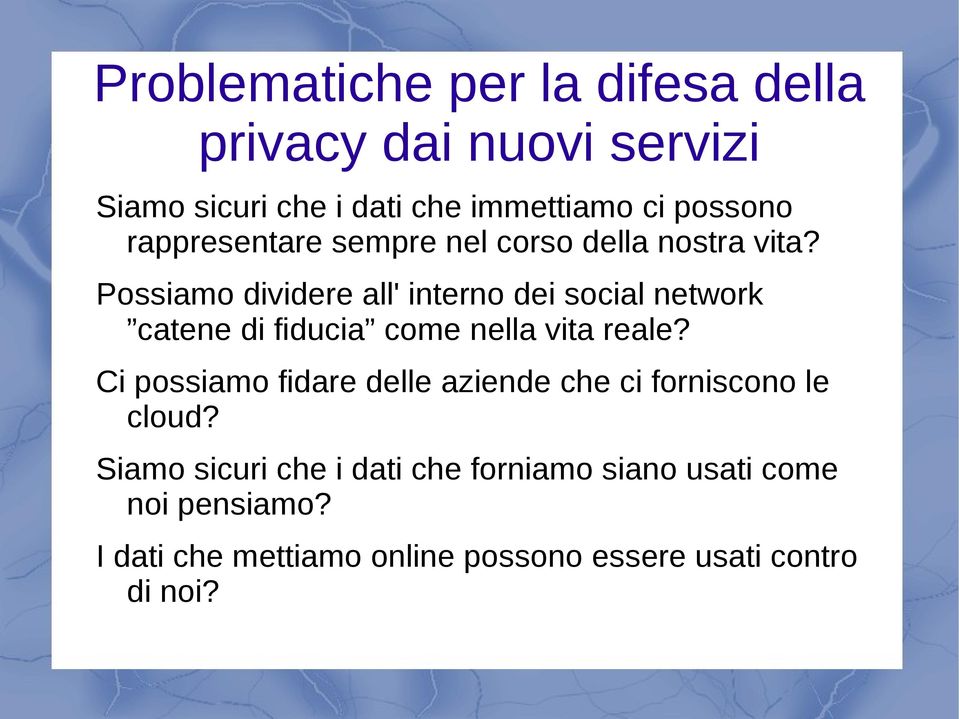 Problematiche per la difesa della privacy dai nuovi servizi

Siamo sicuri che i dati che immettiamo ci possono rappresentare sempre nel corso della nostra vita?

Possiamo dividere all' interno dei social network ”catene di fiducia” come nella vita reale?

Ci possiamo fidare delle aziende che ci forniscono le cloud?

Siamo sicuri che i dati che forniamo siano usati come noi pensiamo?

I dati che mettiamo online possono essere usati contro di noi?